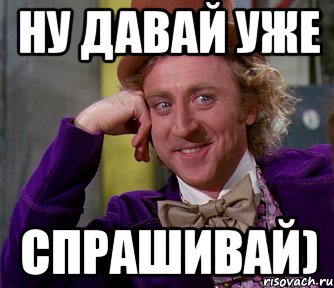 НУ ДАВАЙ УЖЕ

СПРАШИВАЙ)

risovach.ru